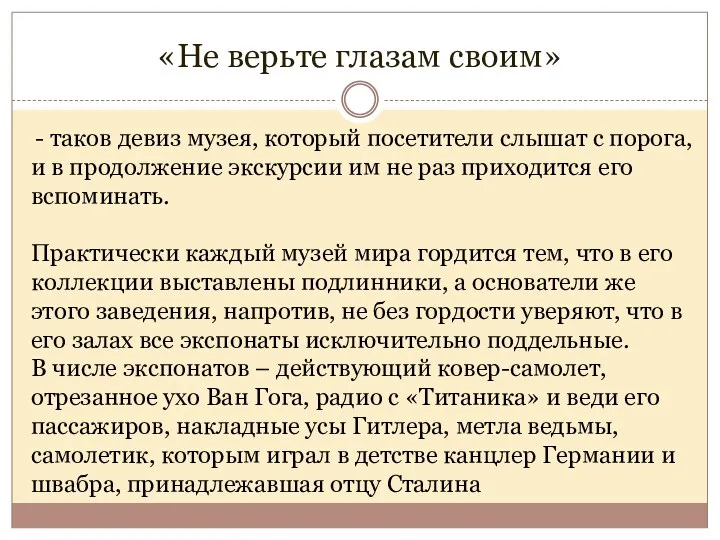 «Не верьте глазам своим»

- таков девиз музея, который посетители слышат с порога, и в продолжение экскурсии им не раз приходится его вспоминать.

Практически каждый музей мира гордится тем, что в его коллекции выставлены подлинники, а основатели же этого заведения, напротив, не без гордости уверяют, что в его залах все экспонаты исключительно поддельные.
В числе экспонатов – действующий ковер-самолет, отрезанное ухо Ван Гога, радио с «Титаника» и веди его пассажиров, накладные усы Гитлера, метла ведьмы, самолетик, которым играл в детстве канцлер Германии и швабра, принадлежавшая отцу Сталина